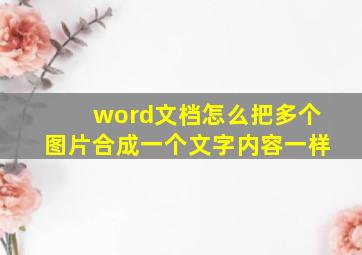 word文档怎么把多个图片合成一个文字内容一样